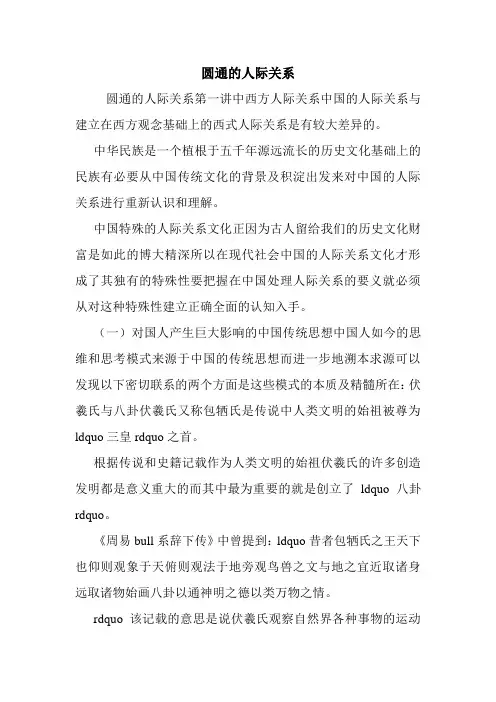 圆通的人际关系

圆通的人际关系第一讲中西方人际关系中国的人际关系与建立在西方观念基础上的西式人际关系是有较大差异的。

中华民族是一个植根于五千年源远流长的历史文化基础上的民族有必要从中国传统文化的背景及积淀出发来对中国的人际关系进行重新认识和理解。

中国特殊的人际关系文化正因为古人留给我们的历史文化财富是如此的博大精深所以在现代社会中国的人际关系文化才形成了其独有的特殊性要把握在中国处理人际关系的要义就必须从对这种特殊性建立正确全面的认知入手。

（一）对国人产生巨大影响的中国传统思想中国人如今的思维和思考模式来源于中国的传统思想而进一步地溯本求源可以发现以下密切联系的两个方面是这些模式的本质及精髓所在：伏羲氏与八卦伏羲氏又称包牺氏是传说中人类文明的始祖被尊为 ldquo 三皇 rdquo 之首。

根据传说和史籍记载作为人类文明的始祖伏羲氏的许多创造发明都是意义重大的而其中最为重要的就是创立了 ldquo 八卦 rdquo。

《周易 bull 系辞下传》中曾提到：ldquo 昔者包牺氏之王天下也仰则观象于天俯则观法于地旁观鸟兽之文与地之宜近取诸身远取诸物始画八卦以通神明之德以类万物之情。

rdquo 该记载的意思是说伏羲氏观察自然界各种事物的运动